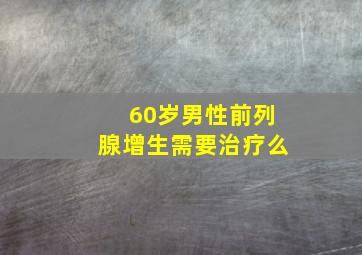 60岁男性前列腺增生需要治疗么